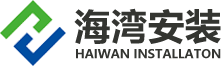 海湾安装
HAIWAN INSTALLATON